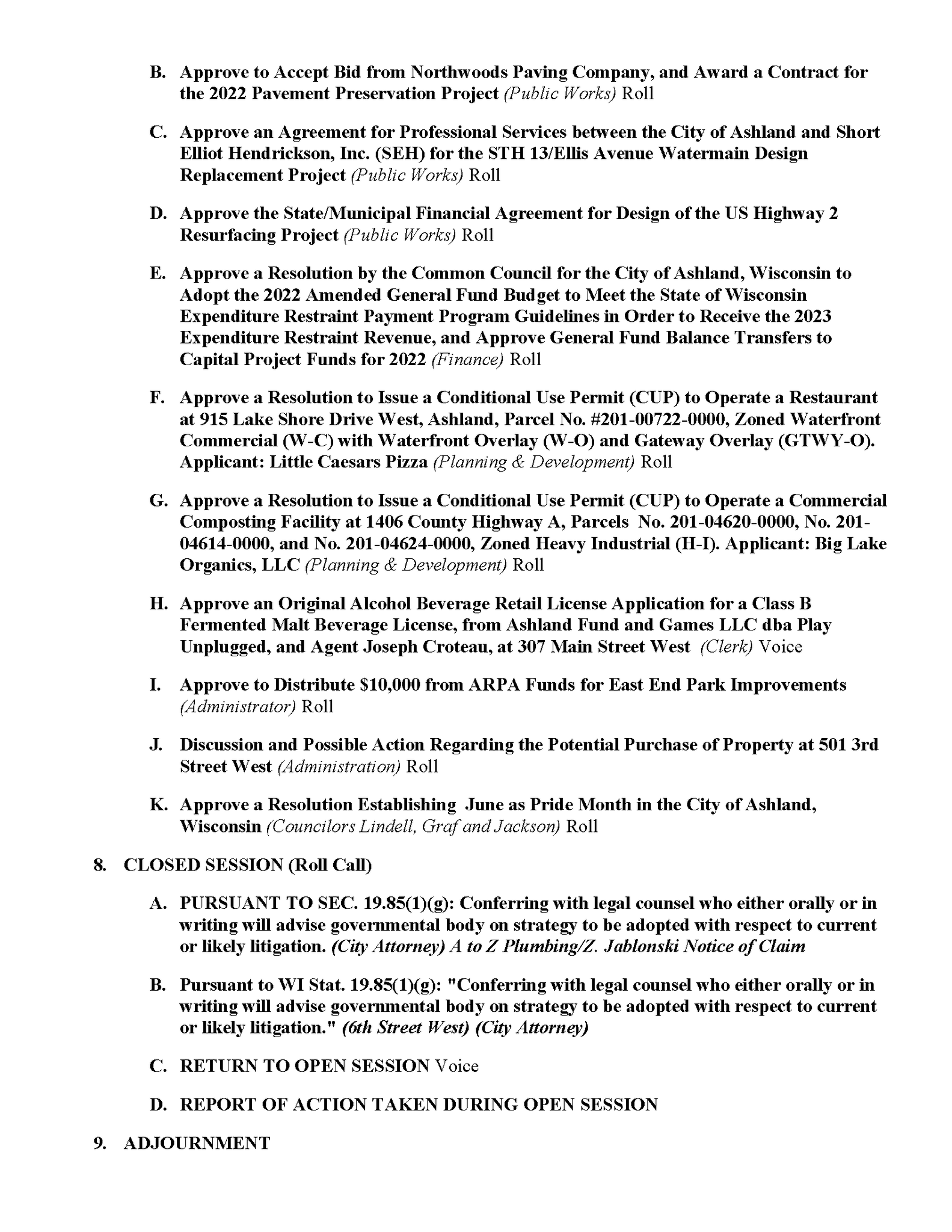 B. Approve to Accept Bid from Northwoods Paving Company, and Award a Contract for the 2022 Pavement Preservation Project (Public Works) Roll

C. Approve an Agreement for Professional Services between the City of Ashland and Short Elliot Hendrickson, Inc. (SEH) for the STH 13/Ellis Avenue Watermain Design Replacement Project (Public Works) Roll

D. Approve the State/Municipal Financial Agreement for Design of the US Highway 2 Resurfacing Project (Public Works) Roll

E. Approve a Resolution by the Common Council for the City of Ashland, Wisconsin to Adopt the 2022 Amended General Fund Budget to Meet the State of Wisconsin Expenditure Restraint Payment Program Guidelines in Order to Receive the 2023 Expenditure Restraint Revenue, and Approve General Fund Balance Transfers to Capital Project Funds for 2022 (Finance) Roll

F. Approve a Resolution to Issue a Conditional Use Permit (CUP) to Operate a Restaurant at 915 Lake Shore Drive West, Ashland, Parcel No. #201-00722-0000, Zoned Waterfront Commercial (W-C) with Waterfront Overlay (W-O) and Gateway Overlay (GTWY-O). Applicant: Little Caesars Pizza (Planning & Development) Roll

G. Approve a Resolution to Issue a Conditional Use Permit (CUP) to Operate a Commercial Composting Facility at 1406 County Highway A, Parcels No. 201-04620-0000, No. 201-04614-0000, and No. 201-04624-0000, Zoned Heavy Industrial (H-I). Applicant: Big Lake Organics, LLC (Planning & Development) Roll

H. Approve an Original Alcohol Beverage Retail License Application for a Class B Fermented Malt Beverage License, from Ashland Fund and Games LLC dba Play Unplugged, and Agent Joseph Croteau, at 307 Main Street West (Clerk) Voice

I. Approve to Distribute $10,000 from ARPA Funds for East End Park Improvements (Administrator) Roll

J. Discussion and Possible Action Regarding the Potential Purchase of Property at 501 3rd Street West (Administration) Roll

K. Approve a Resolution Establishing June as Pride Month in the City of Ashland, Wisconsin (Councilors Lindell, Graf and Jackson) Roll

8. CLOSED SESSION (Roll Call)

A. PURSUANT TO SEC. 19.85(1)(g): Conferring with legal counsel who either orally or in writing will advise governmental body on strategy to be adopted with respect to current or likely litigation. (City Attorney) A to Z Plumbing/Z. Jablonski Notice of Claim

B. Pursuant to WI Stat. 19.85(1)(g): "Conferring with legal counsel who either orally or in writing will advise governmental body on strategy to be adopted with respect to current or likely litigation." (6th Street West) (City Attorney)

C. RETURN TO OPEN SESSION Voice

D. REPORT OF ACTION TAKEN DURING OPEN SESSION

9. ADJOURNMENT